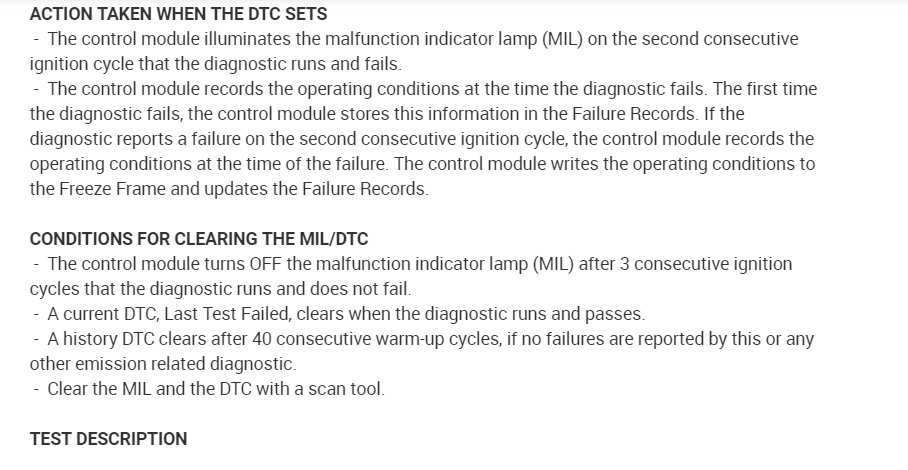 ACTION TAKEN WHEN THE DTC SETS

- The control module illuminates the malfunction indicator lamp (MIL) on the second consecutive ignition cycle that the diagnostic runs and fails.

- The control module records the operating conditions at the time the diagnostic fails. The first time the diagnostic fails, the control module stores this information in the Failure Records. If the diagnostic reports a failure on the second consecutive ignition cycle, the control module records the operating conditions at the time of the failure. The control module writes the operating conditions to the Freeze Frame and updates the Failure Records.

CONDITIONS FOR CLEARING THE MIL/DTC

- The control module turns OFF the malfunction indicator lamp (MIL) after 3 consecutive ignition cycles that the diagnostic runs and does not fail.

- A current DTC, Last Test Failed, clears when the diagnostic runs and passes.

- A history DTC clears after 40 consecutive warm-up cycles, if no failures are reported by this or any other emission related diagnostic.

- Clear the MIL and the DTC with a scan tool.

TEST DESCRIPTION